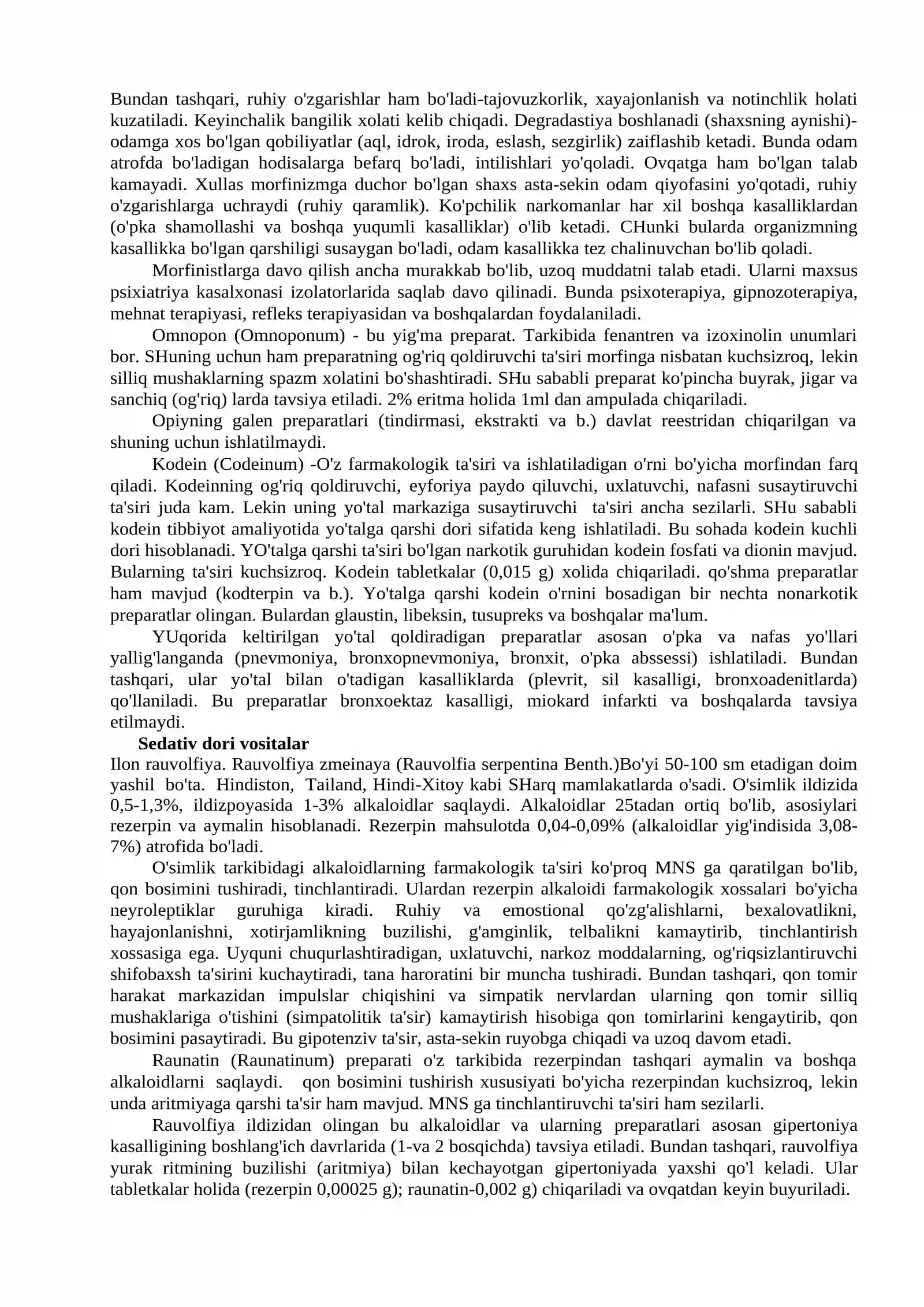 Bundan tashqari, ruhiy o'zgarishlar ham bo'ladi-tajovuzkorlik, xayajonlanish va notinchlik holati kuzatiladi. Keyinchalik bangilik xolati kelib chiqadi. Degradastiya boshlanadi (shaxsning aynishi)-odamga xos bo'lgan qobiliyatlar (aql, idrok, iroda, eslash, sezgirlik) zaiflashib ketadi. Bunda odam atrofda bo'ladigan hodisalarga befarq bo'ladi, intilishlari yo'qoladi. Ovqatga ham bo'lgan talab kamayadi. Xullas morfinizmga duchor bo'lgan shaxs asta-sekin odam qiyofasini yo'qotadi, ruhiy o'zgarishlarga uchraydi (ruhiy qaramlik). Ko'pchilik narkomanlar har xil boshqa kasalliklardan (o'pka shamollashi va boshqa yuqumli kasalliklar) o'lib ketadi. CHunki bularda organizmning kasallikka bo'lgan qarshiligi susaygan bo'ladi, odam kasallikka tez chalinuvchan bo'lib qoladi.

Morfinistlarga davo qilish ancha murakkab bo'lib, uzoq muddatni talab etadi. Ularni maxsus psixiatriya kasalxonasi izolatorlarida saqlab davo qilinadi. Bunda psixoterapiya, gipnozoterapiya, mehnat terapiyasi, refleks terapiyasidan va boshqalardan foydalaniladi.

Omnopon (Omnoponum) - bu yig'ma preparat. Tarkibida fenantren va izoxinolin unumlari bor. SHuning uchun ham preparatning og'riq qoldiruvchi ta'siri morfinga nisbatan kuchsizroq, lekin silliq mushaklarning spazm xolatini bo'shashtiradi. SHu sababli preparat ko'pincha buyrak, jigar va sanchiq (og'riq) larda tavsiya etiladi. 2% eritma holida 1ml dan ampulada chiqariladi.

Opiyning galen preparatlari (tindirmasi, ekstrakti va b.) davlat reestridan chiqarilgan va shuning uchun ishlatilmaydi.

Kodein (Codeinum) -O'z farmakologik ta'siri va ishlatiladigan o'rni bo'yicha morfindan farq qiladi. Kodeinning og'riq qoldiruvchi, eyforiya paydo qiluvchi, uxlatuvchi, nafasni susaytiruvchi ta'siri juda kam. Lekin uning yo'tal markaziga susaytiruvchi ta'siri ancha sezilarli. SHu sababli kodein tibbiyot amaliyotida yo'talga qarshi dori sifatida keng ishlatiladi. Bu sohada kodein kuchli dori hisoblanadi. YO'talga qarshi ta'siri bo'lgan narkotik guruhidan kodein fosfati va dionin mavjud. Bularning ta'siri kuchsizroq. Kodein tabletkalar (0,015 g) xolida chiqariladi. qo'shma preparatlar ham mavjud (kodterpin va b.). Yo'talga qarshi kodein o'rnini bosadigan bir nechta nonarkotik preparatlar olingan. Bulardan glaustin, libeksin, tusupreks va boshqalar ma'lum.

YUqorida keltirilgan yo'tal qoldiradigan preparatlar asosan o'pka va nafas yo'llari yallig'langanda (pnevmoniya, bronxopnevmoniya, bronxit, o'pka abssessi) ishlatiladi. Bundan tashqari, ular yo'tal bilan o'tadigan kasalliklarda (plevrit, sil kasalligi, bronxoadenitlarda) qo'llaniladi. Bu preparatlar bronxoektaz kasalligi, miokard infarkti va boshqalarda tavsiya etilmaydi.

Sedativ dori vositalar

Ilon rauvolfiya. Rauvolfiya zmeinaya (Rauvolfia serpentina Benth.)Bo'yi 50-100 sm etadigan doim yashil bo'ta. Hindiston, Tailand, Hindi-Xitoy kabi SHarq mamlakatlarda o'sadi. O'simlik ildizida 0,5-1,3%, ildizpoyasida 1-3% alkaloidlar saqlaydi. Alkaloidlar 25tadan ortiq bo'lib, asosiylari rezerpin va aymalin hisoblanadi. Rezerpin mahsulotda 0,04-0,09% (alkaloidlar yig'indisida 3,08-7%) atrofida bo'ladi.

O'simlik tarkibidagi alkaloidlarning farmakologik ta'siri ko'proq MNS ga qaratilgan bo'lib, qon bosimini tushiradi, tinchlantiradi. Ulardan rezerpin alkaloidi farmakologik xossalari bo'yicha neyroleptiklar guruhiga kiradi. Ruhiy va emostional qo'zg'alishlarni, bexalovatlikni, hayajonlanishni, xotirjamlikning buzilishi, g'amginlik, telbalikni kamaytirib, tinchlantirish xossasiga ega. Uyquni chuqurlashtiradigan, uxlatuvchi, narkoz moddalarning, og'riqsizlantiruvchi shifobaxsh ta'sirini kuchaytiradi, tana haroratini bir muncha tushiradi. Bundan tashqari, qon tomir harakat markazidan impulslar chiqishini va simpatik nervlardan ularning qon tomir silliq mushaklariga o'tishini (simpatolitik ta'sir) kamaytirish hisobiga qon tomirlarini kengaytirib, qon bosimini pasaytiradi. Bu gipotenziv ta'sir, asta-sekin ruyobga chiqadi va uzoq davom etadi.

Raunatin (Raunatinum) preparati o'z tarkibida rezerpindan tashqari aymalin va boshqa alkaloidlarni saqlaydi. qon bosimini tushirish xususiyati bo'yicha rezerpindan kuchsizroq, lekin unda aritmiyaga qarshi ta'sir ham mavjud. MNS ga tinchlantiruvchi ta'siri ham sezilarli.

Rauvolfiya ildizidan olingan bu alkaloidlar va ularning preparatlari asosan gipertoniya kasalligining boshlang'ich davrlarida (1-va 2 bosqichda) tavsiya etiladi. Bundan tashqari, rauvolfiya yurak ritmining buzilishi (aritmiya) bilan kechayotgan gipertoniyada yaxshi qo'l keladi. Ular tabletkalar holida (rezerpin 0,00025 g); raunatin-0,002 g) chiqariladi va ovqatdan keyin buyuriladi.